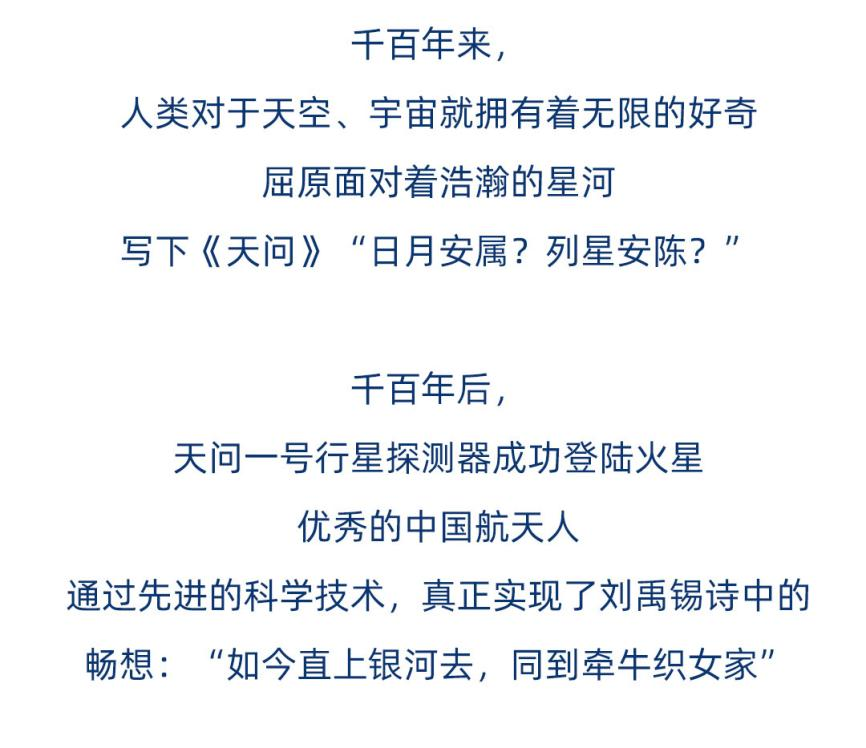 千百年来，
人类对于天空、宇宙就拥有着无限的好奇
屈原面对着浩瀚的星河
写下《天问》“日月安属？列星安陈？”

千百年后，
天问一号行星探测器成功登陆火星
优秀的中国航天人
通过先进的科学技术，真正实现了刘禹锡诗中的
畅想：“如今直上银河去，同到牵牛织女家”